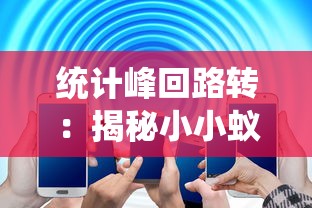 统计峰回路转：揭秘小小蚁